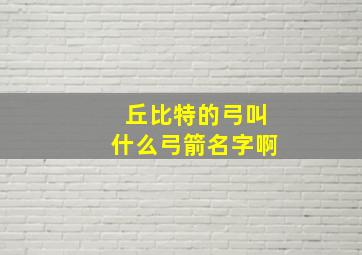 丘比特的弓叫
什么弓箭名字啊